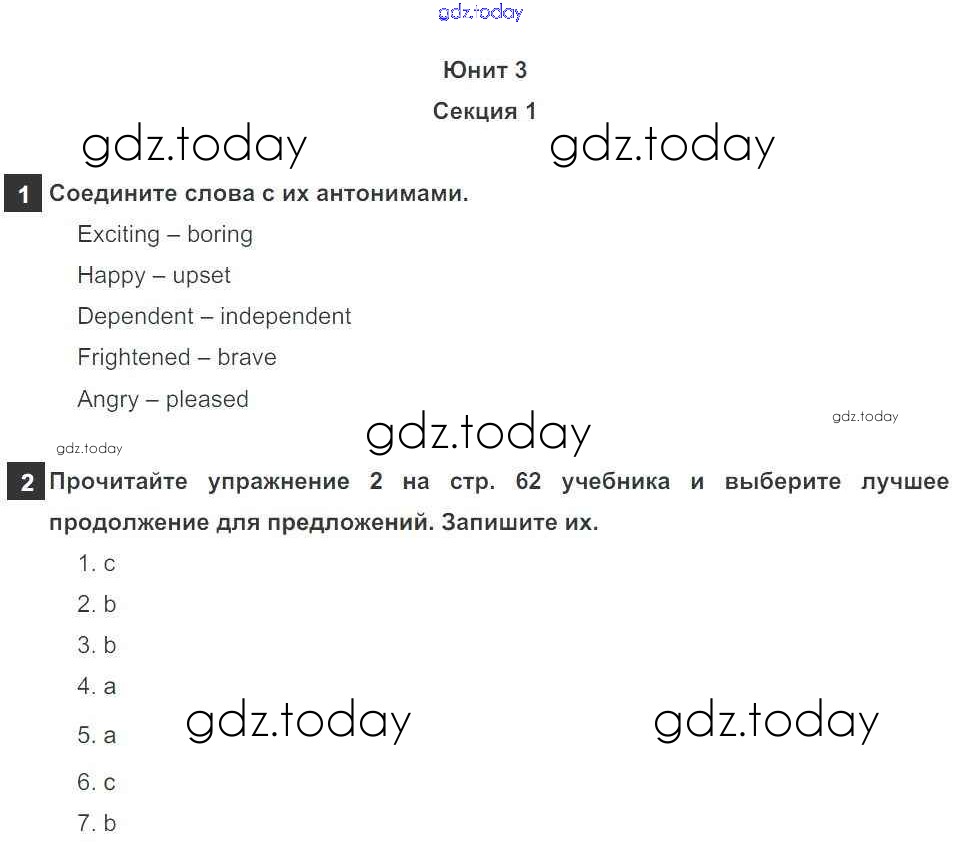 gdz.today

Юнит 3

Секция 1

gdz.today gdz.today

1 Соедините слова с их антонимами.

Exciting – boring

Happy – upset

Dependent – independent

Frightened – brave

Angry – pleased

gdz.today

gdz.today

gdz.today

2 Прочитайте упражнение 2 на стр. 62 учебника и выберите лучшее продолжение для предложений. Запишите их.

1. c

2. b

3. b

4. a

5. a

gdz.today gdz.today

6. c

7. b